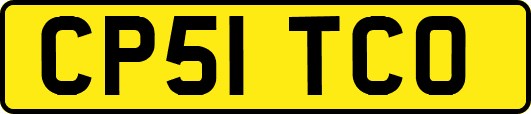 CP51 TCO